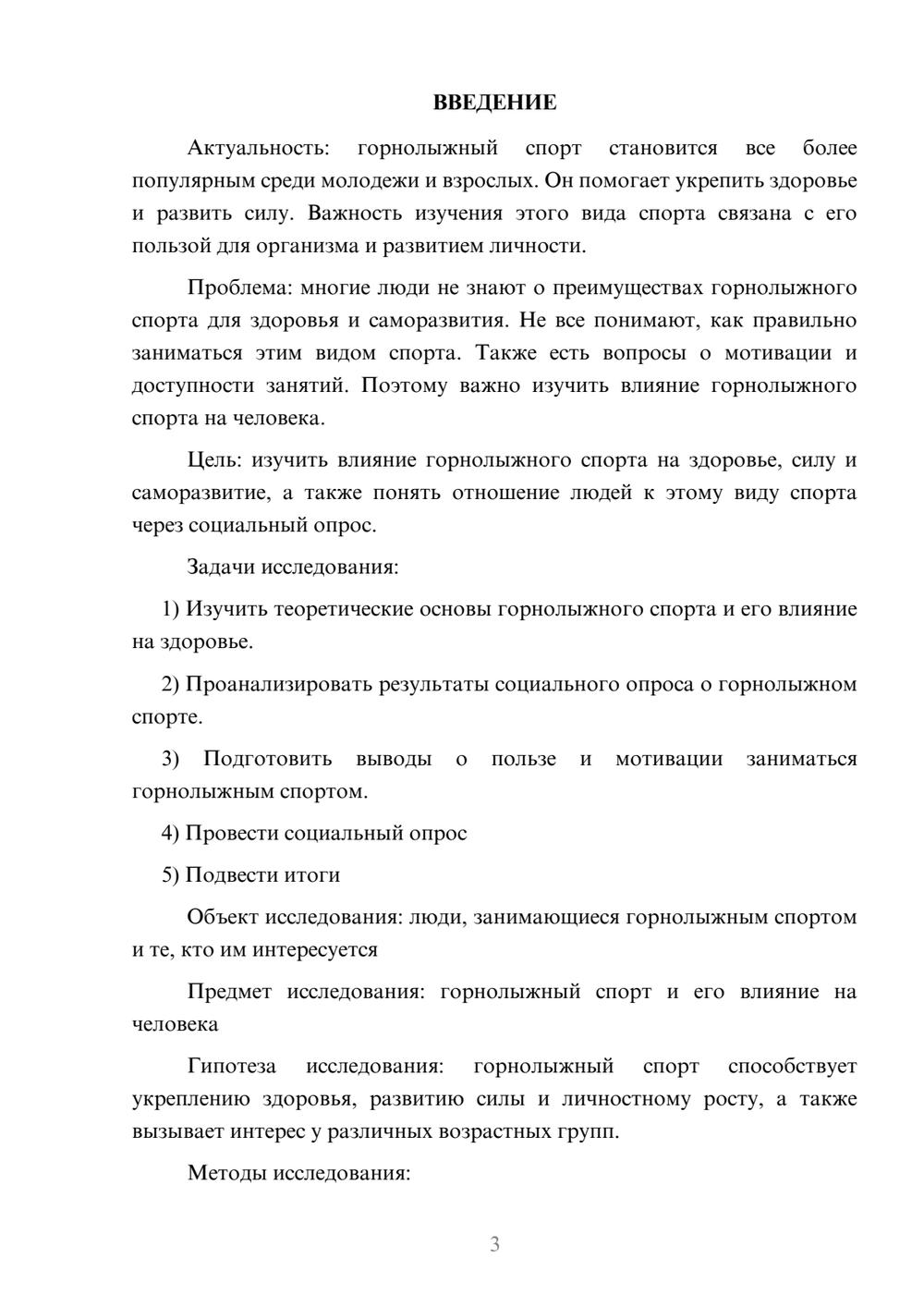 ВВЕДЕНИЕ

Актуальность: горнолыжный спорт становится все более популярным среди молодежи и взрослых. Он помогает укрепить здоровье и развить силу. Важность изучения этого вида спорта связана с его пользой для организма и развитием личности.

Проблема: многие люди не знают о преимуществах горнолыжного спорта для здоровья и саморазвития. Не все понимают, как правильно заниматься этим видом спорта. Также есть вопросы о мотивации и доступности занятий. Поэтому важно изучить влияние горнолыжного спорта на человека.

Цель: изучить влияние горнолыжного спорта на здоровье, силу и саморазвитие, а также понять отношение людей к этому виду спорта через социальный опрос.

Задачи исследования:

1) Изучить теоретические основы горнолыжного спорта и его влияние на здоровье.

2) Проанализировать результаты социального опроса о горнолыжном спорте.

3) Подготовить выводы о пользе и мотивации заниматься горнолыжным спортом.

4) Провести социальный опрос

5) Подвести итоги

Объект исследования: люди, занимающиеся горнолыжным спортом и те, кто им интересуется

Предмет исследования: горнолыжный спорт и его влияние на человека

Гипотеза исследования: горнолыжный спорт способствует укреплению здоровья, развитию силы и личностному росту, а также вызывает интерес у различных возрастных групп.

Методы исследования:

3